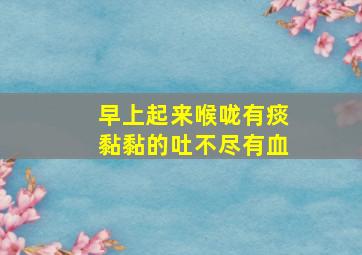 早上起来喉咙有痰
黏黏的吐不尽有血